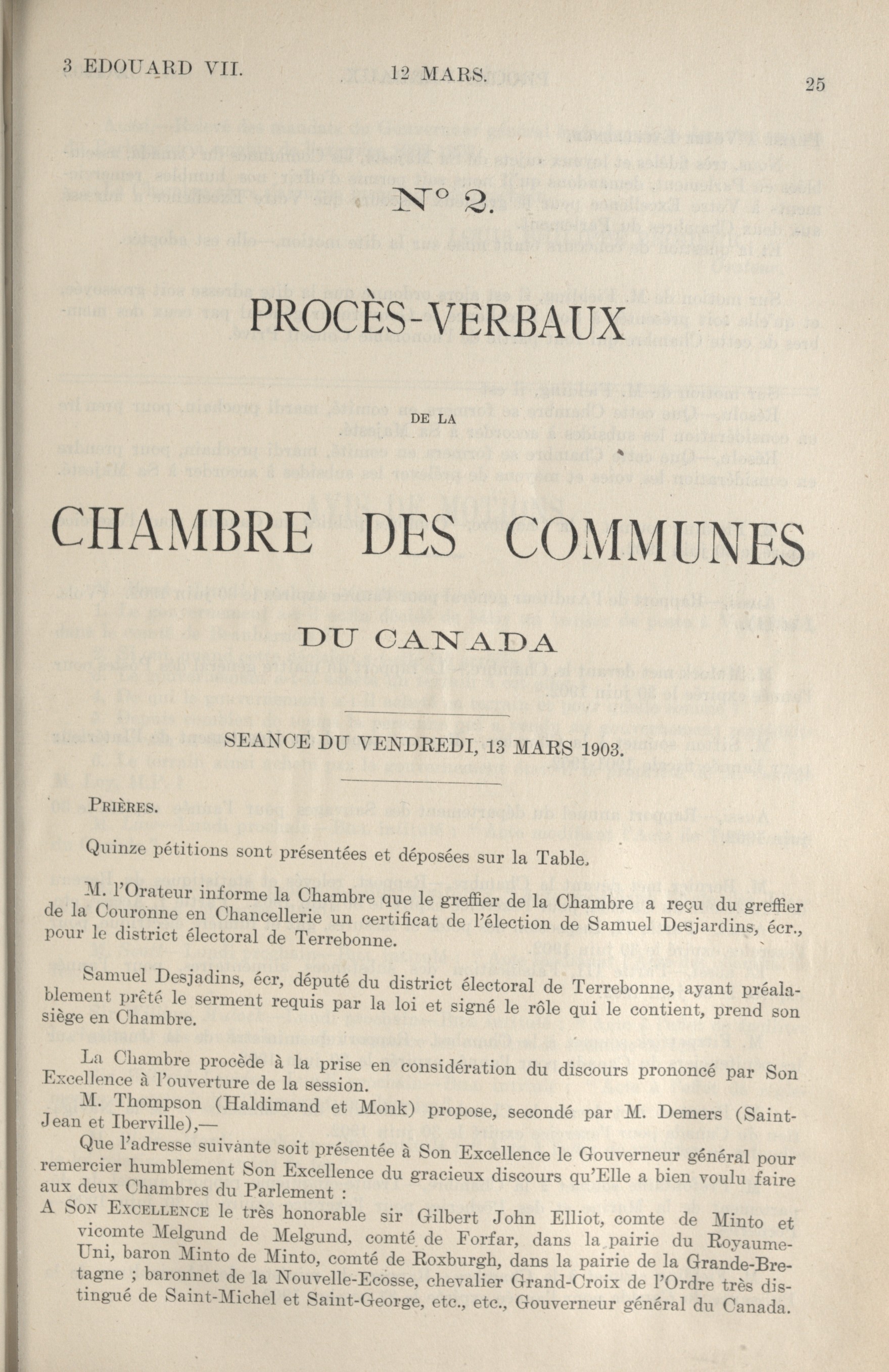 3 EDOUARD VII.     12 MARS.     25

N° 2.

PROCÈS-VERBAUX

DE LA

CHAMBRE DES COMMUNES

DU CANADA

SEANCE DU VENDREDI, 13 MARS 1903.

PRIÈRES.

Quinze pétitions sont présentées et déposées sur la Table.

M. l'Orateur informe la Chambre que le greffier de la Chambre a reçu du greffier de la Couronne en Chancellerie un certificat de l'élection de Samuel Desjardins, écr., pour le district électoral de Terrebonne.

Samuel Desjadins, écr, député du district électoral de Terrebonne, ayant préalablement prêté le serment requis par la loi et signé le rôle qui le contient, prend son siège en Chambre.

La Chambre procède à la prise en considération du discours prononcé par Son Excellence à l'ouverture de la session.

M. Thompson (Haldimand et Monk) propose, secondé par M. Demers (Saint-Jean et Iberville),—

Que l'adresse suivante soit présentée à Son Excellence le Gouverneur général pour remercier humblement Son Excellence du gracieux discours qu'Elle a bien voulu faire aux deux Chambres du Parlement :

A SON EXCELLENCE le très honorable sir Gilbert John Elliot, comte de Minto et vicomte Melgund de Melgund, comté de Forfar, dans la pairie du Royaume-Uni, baron Minto de Minto, comté de Roxburgh, dans la pairie de la Grande-Bretagne ; baronnet de la Nouvelle-Ecosse, chevalier Grand-Croix de l'Ordre très distingué de Saint-Michel et Saint-George, etc., etc., Gouverneur général du Canada.